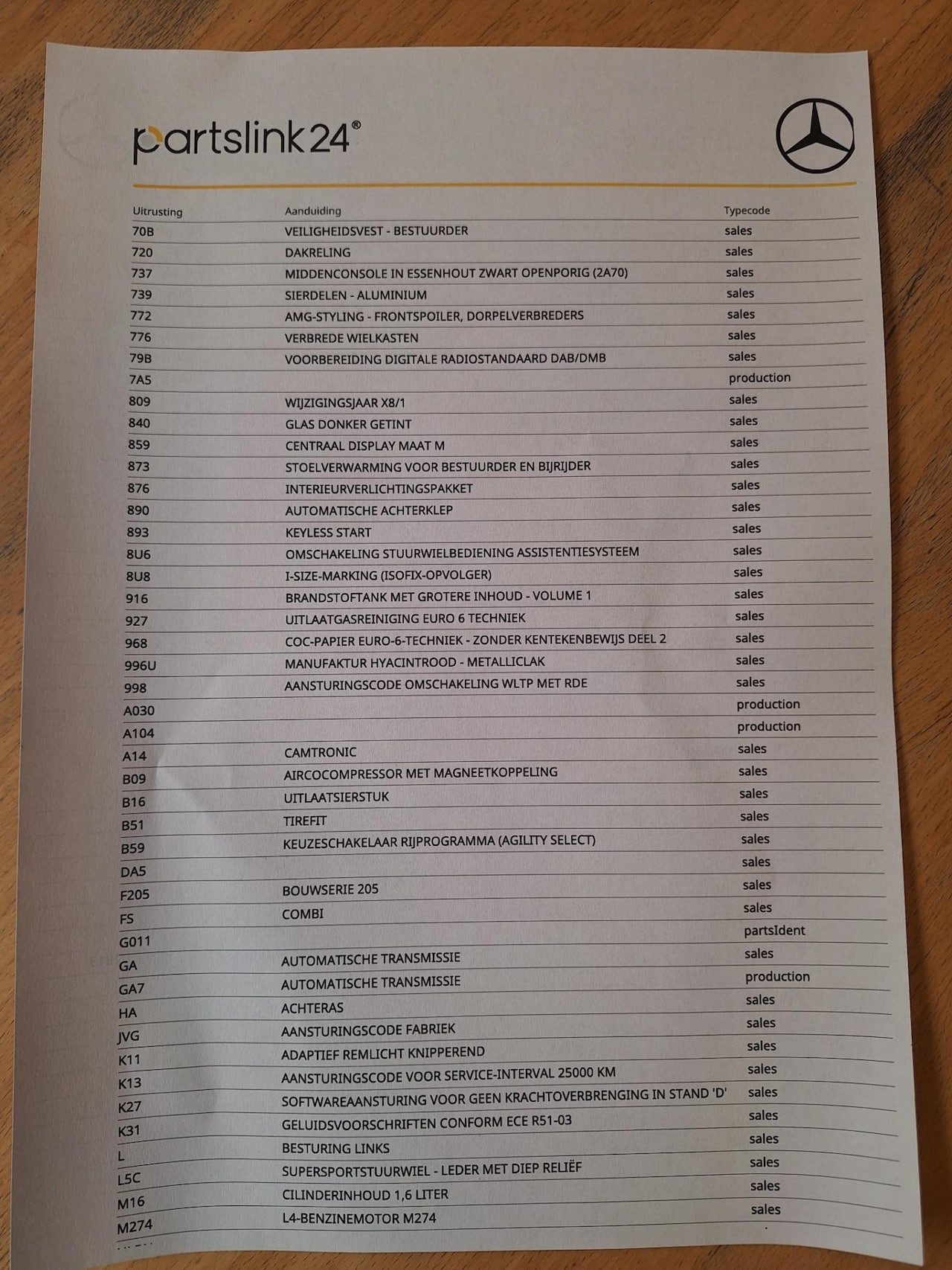 partslink24®

| Uitrusting | Aanduiding | Typecode |
|---|---|---|
| 70B | VEILIGHEIDSVEST - BESTUURDER | sales |
| 720 | DAKRELING | sales |
| 737 | MIDDENCONSOLE IN ESSENHOUT ZWART OPENPORIG (2A70) | sales |
| 739 | SIERDELEN - ALUMINIUM | sales |
| 772 | AMG-STYLING - FRONTSPOILER, DORPELVERBREDERS | sales |
| 776 | VERBREDE WIELKASTEN | sales |
| 79B | VOORBEREIDING DIGITALE RADIOSTANDAARD DAB/DMB | sales |
| 7A5 | | production |
| 809 | WIJZIGINGSJAAR X8/1 | sales |
| 840 | GLAS DONKER GETINT | sales |
| 859 | CENTRAAL DISPLAY MAAT M | sales |
| 873 | STOELVERWARMING VOOR BESTUURDER EN BIJRIJDER | sales |
| 876 | INTERIEURVERLICHTINGSPAKKET | sales |
| 890 | AUTOMATISCHE ACHTERKLEP | sales |
| 893 | KEYLESS START | sales |
| 8U6 | OMSCHAKELING STUURWIELBEDIENING ASSISTENTIESYSTEEM | sales |
| 8U8 | I-SIZE-MARKING (ISOFIX-OPVOLGER) | sales |
| 916 | BRANDSTOFTANK MET GROTERE INHOUD - VOLUME 1 | sales |
| 927 | UITLAATGASREINIGING EURO 6 TECHNIEK | sales |
| 968 | COC-PAPIER EURO-6-TECHNIEK - ZONDER KENTEKENBEWIJS DEEL 2 | sales |
| 996U | MANUFAKTUR HYACINTROOD - METALLICLAK | sales |
| 998 | AANSTURINGSCODE OMSCHAKELING WLTP MET RDE | sales |
| A030 | | production |
| A104 | | production |
| A14 | CAMTRONIC | sales |
| B09 | AIRCOCOMPRESSOR MET MAGNEETKOPPELING | sales |
| B16 | UITLAATSIERSTUK | sales |
| B51 | TIREFIT | sales |
| B59 | KEUZESCHAKELAAR RIJPROGRAMMA (AGILITY SELECT) | sales |
| DA5 | | sales |
| F205 | BOUWSERIE 205 | sales |
| FS | COMBI | sales |
| G011 | | partsIdent |
| GA | AUTOMATISCHE TRANSMISSIE | sales |
| GA7 | AUTOMATISCHE TRANSMISSIE | production |
| HA | ACHTERAS | sales |
| JVG | AANSTURINGSCODE FABRIEK | sales |
| K11 | ADAPTIEF REMLICHT KNIPPEREND | sales |
| K13 | AANSTURINGSCODE VOOR SERVICE-INTERVAL 25000 KM | sales |
| K27 | SOFTWAREAANSTURING VOOR GEEN KRACHTOVERBRENGING IN STAND 'D' | sales |
| K31 | GELUIDSVOORSCHRIFTEN CONFORM ECE R51-03 | sales |
| L | BESTURING LINKS | sales |
| L5C | SUPERSPORTSTUURWIEL - LEDER MET DIEP RELIËF | sales |
| M16 | CILINDERINHOUD 1,6 LITER | sales |
| M274 | L4-BENZINEMOTOR M274 | sales |